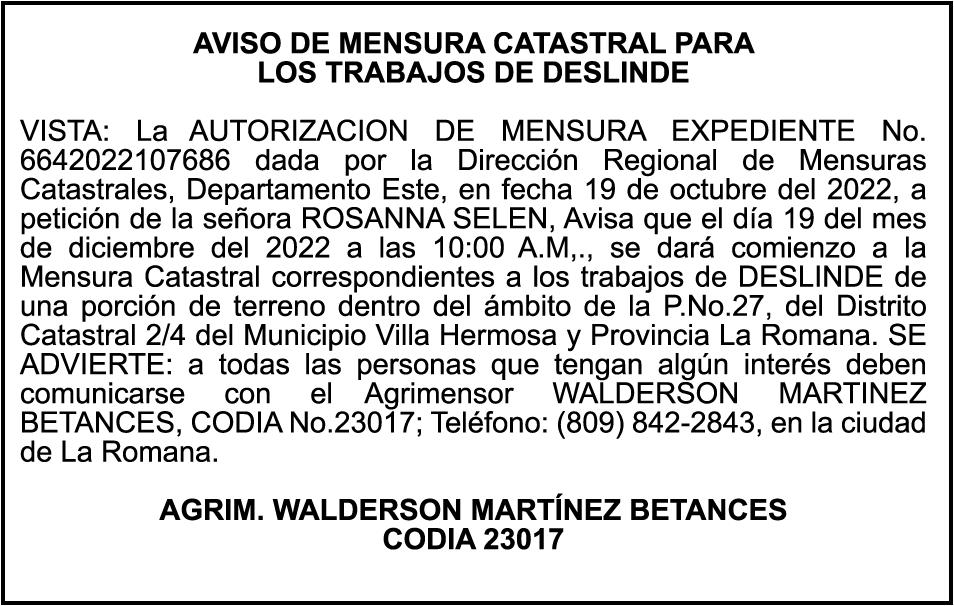 AVISO DE MENSURA CATASTRAL PARA
LOS TRABAJOS DE DESLINDE

VISTA: La AUTORIZACION DE MENSURA EXPEDIENTE No. 6642022107686 dada por la Dirección Regional de Mensuras Catastrales, Departamento Este, en fecha 19 de octubre del 2022, a petición de la señora ROSANNA SELEN, Avisa que el día 19 del mes de diciembre del 2022 a las 10:00 A.M,., se dará comienzo a la Mensura Catastral correspondientes a los trabajos de DESLINDE de una porción de terreno dentro del ámbito de la P.No.27, del Distrito Catastral 2/4 del Municipio Villa Hermosa y Provincia La Romana. SE ADVIERTE: a todas las personas que tengan algún interés deben comunicarse con el Agrimensor WALDERSON MARTINEZ BETANCES, CODIA No.23017; Teléfono: (809) 842-2843, en la ciudad de La Romana.

AGRIM. WALDERSON MARTÍNEZ BETANCES
CODIA 23017